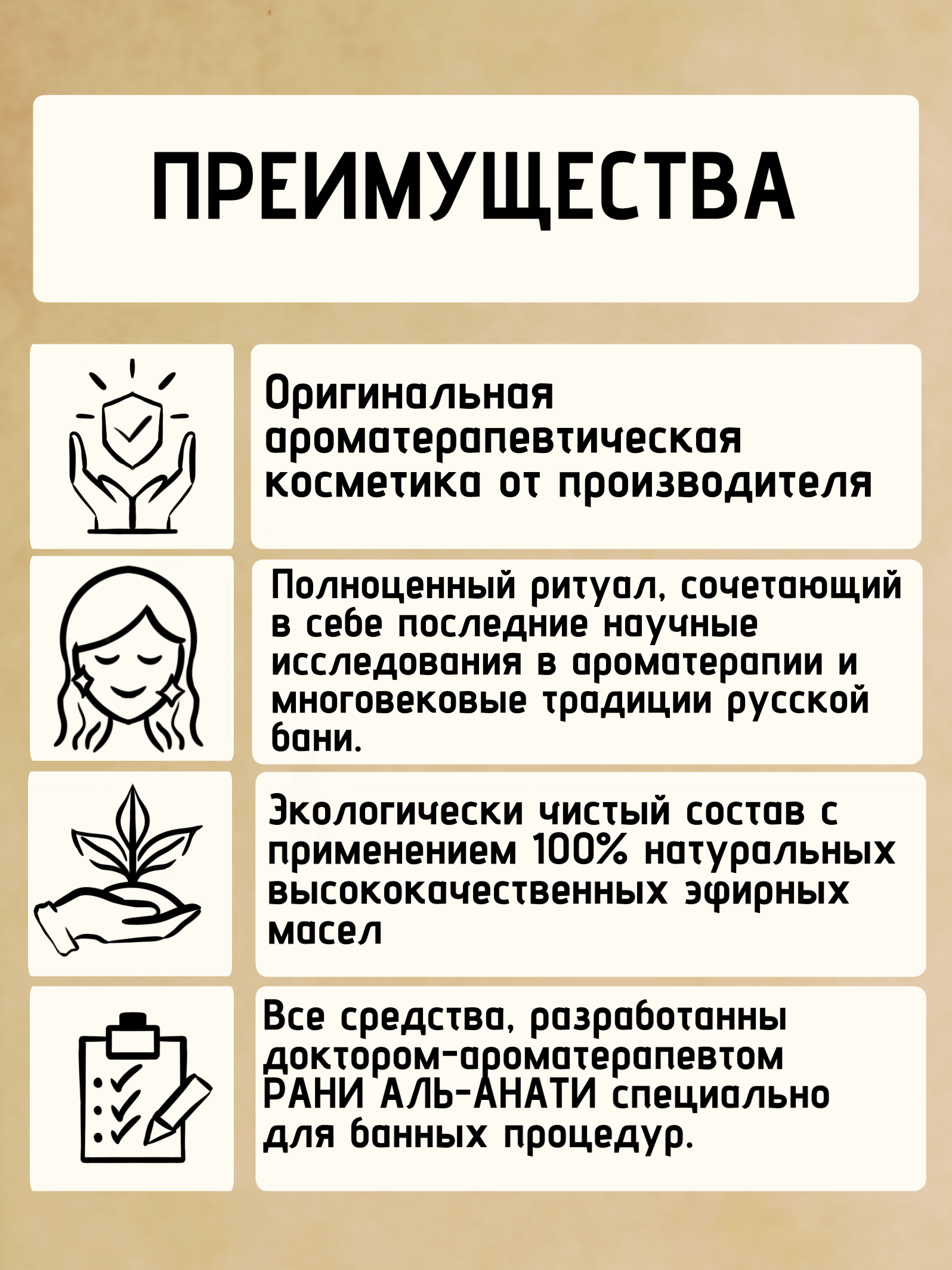 ПРЕИМУЩЕСТВА

Оригинальная ароматерапевтическая косметика от производителя

Полноценный ритуал, сочетающий в себе последние научные исследования в ароматерапии и многовековые традиции русской бани.

Экологически чистый состав с применением 100% натуральных высококачественных эфирных масел

Все средства, разработанны доктором-ароматерапевтом РАНИ АЛЬ-АНАТИ специально для банных процедур.